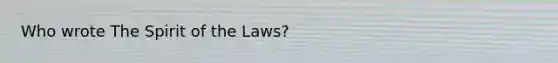 Who wrote The Spirit of the Laws?